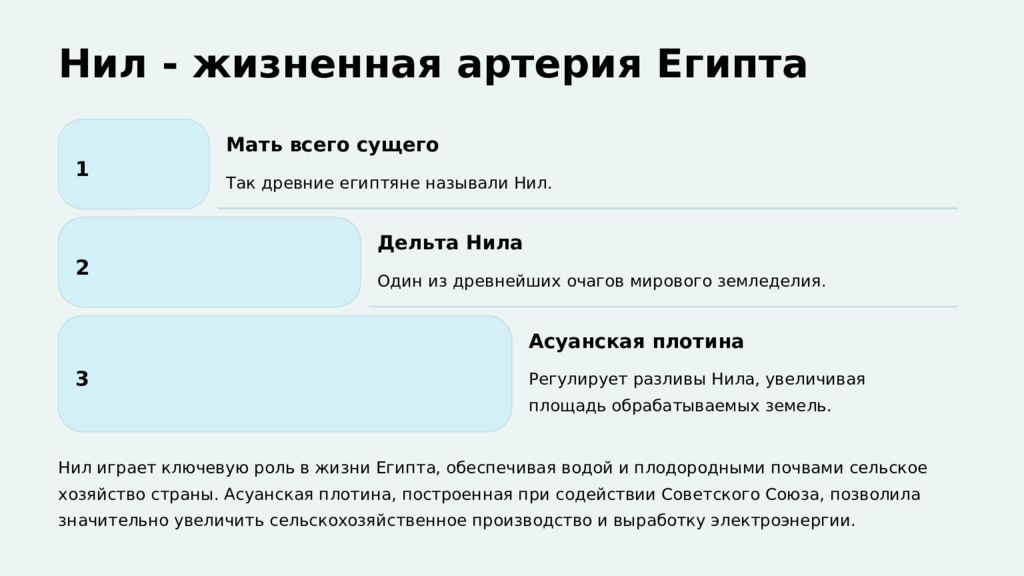 Нил - жизненная артерия Египта

1

Мать всего сущего

Так древние египтяне называли Нил.

2

Дельта Нила

Один из древнейших очагов мирового земледелия.

3

Асуанская плотина

Регулирует разливы Нила, увеличивая площадь обрабатываемых земель.

Нил играет ключевую роль в жизни Египта, обеспечивая водой и плодородными почвами сельское хозяйство страны. Асуанская плотина, построенная при содействии Советского Союза, позволила значительно увеличить сельскохозяйственное производство и выработку электроэнергии.